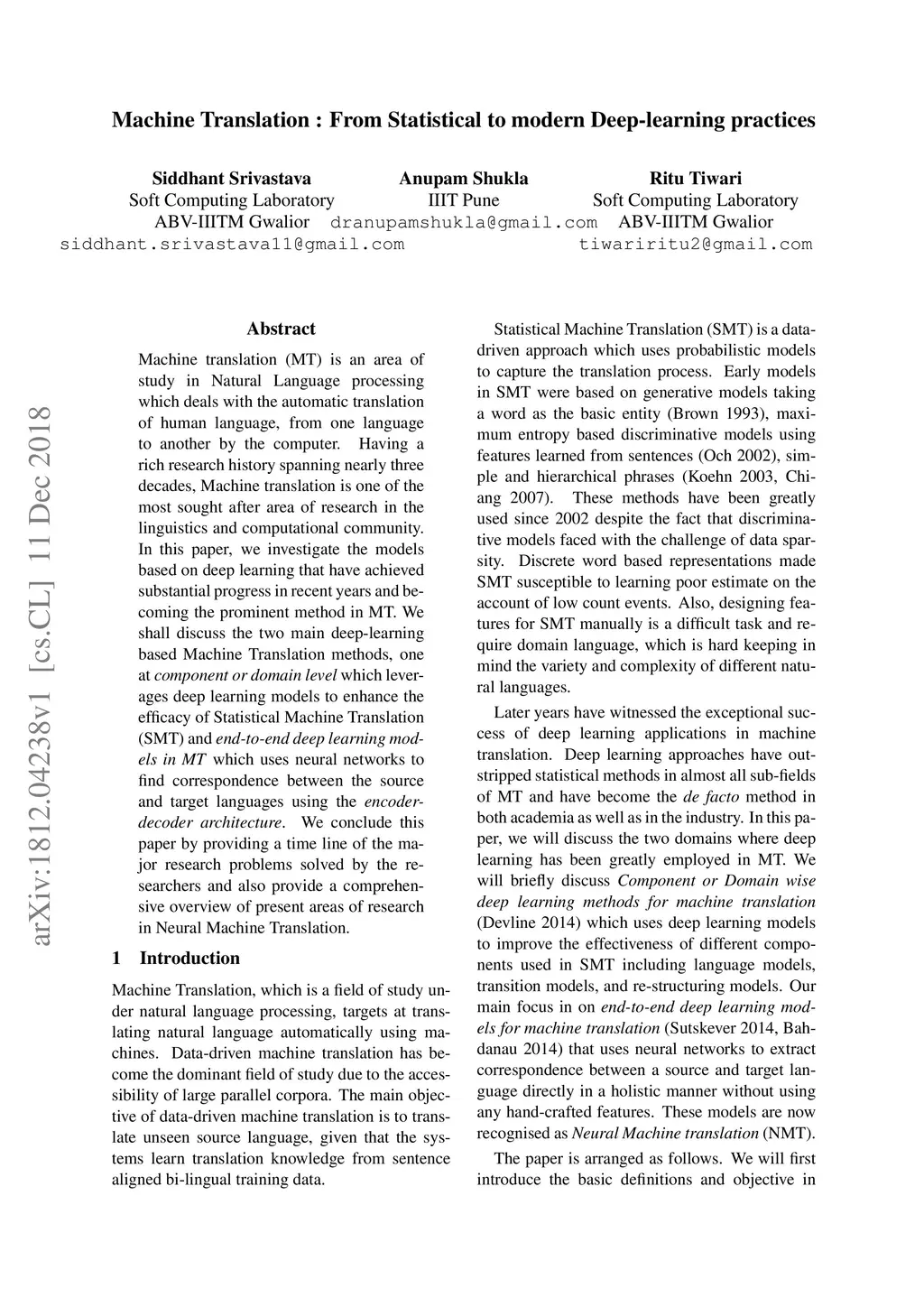 Machine Translation : From Statistical to modern Deep-learning practices

Siddhant Srivastava
Soft Computing Laboratory
ABV-IIITM Gwalior
siddhant.srivastava11@gmail.com

Anupam Shukla
IIIT Pune
dranupamshukla@gmail.com

Ritu Tiwari
Soft Computing Laboratory
ABV-IIITM Gwalior
tiwariritu2@gmail.com

arXiv:1812.04238v1 [cs.CL] 11 Dec 2018

Abstract

Machine translation (MT) is an area of study in Natural Language processing which deals with the automatic translation of human language, from one language to another by the computer. Having a rich research history spanning nearly three decades, Machine translation is one of the most sought after area of research in the linguistics and computational community. In this paper, we investigate the models based on deep learning that have achieved substantial progress in recent years and becoming the prominent method in MT. We shall discuss the two main deep-learning based Machine Translation methods, one at component or domain level which leverages deep learning models to enhance the efficacy of Statistical Machine Translation (SMT) and end-to-end deep learning models in MT which uses neural networks to find correspondence between the source and target languages using the encoder-decoder architecture. We conclude this paper by providing a time line of the major research problems solved by the researchers and also provide a comprehensive overview of present areas of research in Neural Machine Translation.

1 Introduction

Machine Translation, which is a field of study under natural language processing, targets at translating natural language automatically using machines. Data-driven machine translation has become the dominant field of study due to the accessibility of large parallel corpora. The main objective of data-driven machine translation is to translate unseen source language, given that the systems learn translation knowledge from sentence aligned bi-lingual training data.

Statistical Machine Translation (SMT) is a data-driven approach which uses probabilistic models to capture the translation process. Early models in SMT were based on generative models taking a word as the basic entity (Brown 1993), maximum entropy based discriminative models using features learned from sentences (Och 2002), simple and hierarchical phrases (Koehn 2003, Chiang 2007). These methods have been greatly used since 2002 despite the fact that discriminative models faced with the challenge of data sparsity. Discrete word based representations made SMT susceptible to learning poor estimate on the account of low count events. Also, designing features for SMT manually is a difficult task and require domain language, which is hard keeping in mind the variety and complexity of different natural languages.

Later years have witnessed the exceptional success of deep learning applications in machine translation. Deep learning approaches have outstripped statistical methods in almost all sub-fields of MT and have become the de facto method in both academia as well as in the industry. In this paper, we will discuss the two domains where deep learning has been greatly employed in MT. We will briefly discuss Component or Domain wise deep learning methods for machine translation (Devline 2014) which uses deep learning models to improve the effectiveness of different components used in SMT including language models, transition models, and re-structuring models. Our main focus in on end-to-end deep learning models for machine translation (Sutskever 2014, Bahdanau 2014) that uses neural networks to extract correspondence between a source and target language directly in a holistic manner without using any hand-crafted features. These models are now recognised as Neural Machine translation (NMT).

The paper is arranged as follows. We will first introduce the basic definitions and objective in